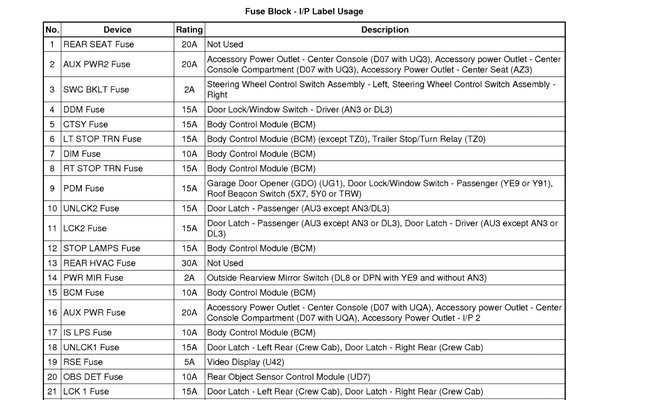 Fuse Block - I/P Label Usage

| No. | Device | Rating | Description |
|---|---|---|---|
| 1 | REAR SEAT Fuse | 20A | Not Used |
| 2 | AUX PWR2 Fuse | 20A | Accessory Power Outlet - Center Console (D07 with UQ3), Accessory power Outlet - Center Console Compartment (D07 with UQ3), Accessory Power Outlet - Center Seat (AZ3) |
| 3 | SWC BKLT Fuse | 2A | Steering Wheel Control Switch Assembly - Left, Steering Wheel Control Switch Assembly - Right |
| 4 | DDM Fuse | 15A | Door Lock/Window Switch - Driver (AN3 or DL3) |
| 5 | CTSY Fuse | 15A | Body Control Module (BCM) |
| 6 | LT STOP TRN Fuse | 15A | Body Control Module (BCM) (except TZ0), Trailer Stop/Turn Relay (TZ0) |
| 7 | DIM Fuse | 10A | Body Control Module (BCM) |
| 8 | RT STOP TRN Fuse | 15A | Body Control Module (BCM) |
| 9 | PDM Fuse | 15A | Garage Door Opener (GDO) (UG1), Door Lock/Window Switch - Passenger (YE9 or Y91), Roof Beacon Switch (5X7, 5Y0 or TRW) |
| 10 | UNLCK2 Fuse | 15A | Door Latch - Passenger (AU3 except AN3/DL3) |
| 11 | LCK2 Fuse | 15A | Door Latch - Passenger (AU3 except AN3 or DL3), Door Latch - Driver (AU3 except AN3 or DL3) |
| 12 | STOP LAMPS Fuse | 15A | Body Control Module (BCM) |
| 13 | REAR HVAC Fuse | 30A | Not Used |
| 14 | PWR MIR Fuse | 2A | Outside Rearview Mirror Switch (DL8 or DPN with YE9 and without AN3) |
| 15 | BCM Fuse | 10A | Body Control Module (BCM) |
| 16 | AUX PWR Fuse | 20A | Accessory Power Outlet - Center Console (D07 with UQA), Accessory power Outlet - Center Console Compartment (D07 with UQA), Accessory Power Outlet - I/P 2 |
| 17 | IS LPS Fuse | 10A | Body Control Module (BCM) |
| 18 | UNLCK1 Fuse | 15A | Door Latch - Left Rear (Crew Cab), Door Latch - Right Rear (Crew Cab) |
| 19 | RSE Fuse | 5A | Video Display (U42) |
| 20 | OBS DET Fuse | 10A | Rear Object Sensor Control Module (UD7) |
| 21 | LCK 1 Fuse | 15A | Door Latch - Left Rear (Crew Cab), Door Latch - Right Rear (Crew Cab) |